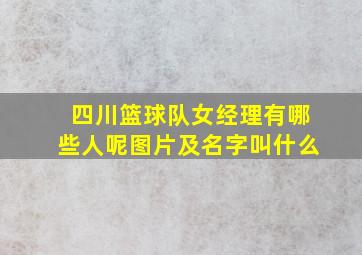 四川篮球队女经理有哪些人呢图片及名字叫什么